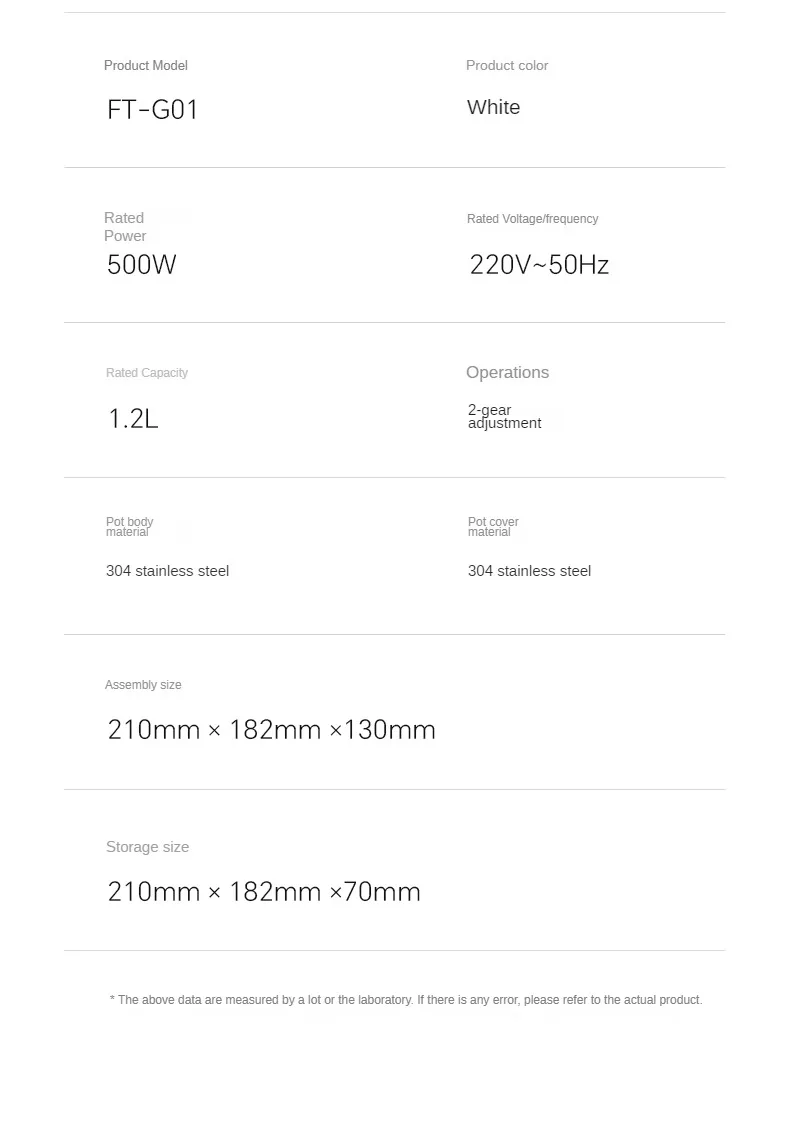 Product Model
FT-G01

Product color
White

Rated Power
500W

Rated Voltage/frequency
220V~50Hz

Rated Capacity
1.2L

Operations
2-gear adjustment

Pot body material
304 stainless steel

Pot cover material
304 stainless steel

Assembly size
210mm × 182mm ×130mm

Storage size
210mm × 182mm ×70mm

* The above data are measured by a lot or the laboratory. If there is any error, please refer to the actual product.